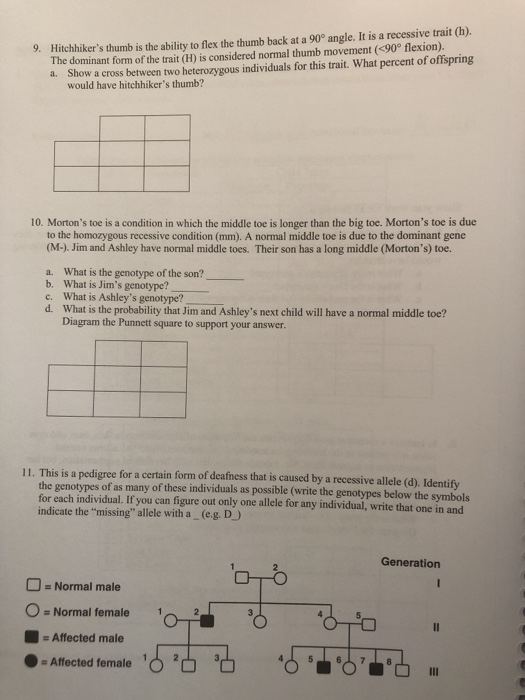 9. Hitchhiker's thumb is the ability to flex the thumb back at a 90° angle. It is a recessive trait (h). The dominant form of the trait (H) is considered normal thumb movement (<90° flexion).

a. Show a cross between two heterozygous individuals for this trait. What percent of offspring would have hitchhiker's thumb?

10. Morton's toe is a condition in which the middle toe is longer than the big toe. Morton's toe is due to the homozygous recessive condition (mm). A normal middle toe is due to the dominant gene (M-). Jim and Ashley have normal middle toes. Their son has a long middle (Morton's) toe.

a. What is the genotype of the son? ______
b. What is Jim's genotype? ______
c. What is Ashley's genotype? ______
d. What is the probability that Jim and Ashley's next child will have a normal middle toe? Diagram the Punnett square to support your answer.

11. This is a pedigree for a certain form of deafness that is caused by a recessive allele (d). Identify the genotypes of as many of these individuals as possible (write the genotypes below the symbols for each individual. If you can figure out only one allele for any individual, write that one in and indicate the "missing" allele with a _ (e.g. D_)

= Normal male
= Normal female
= Affected male
= Affected female

Generation
I
II
III

1 2
1 2 3 4 5
1 2 3 4 5 6 7 8